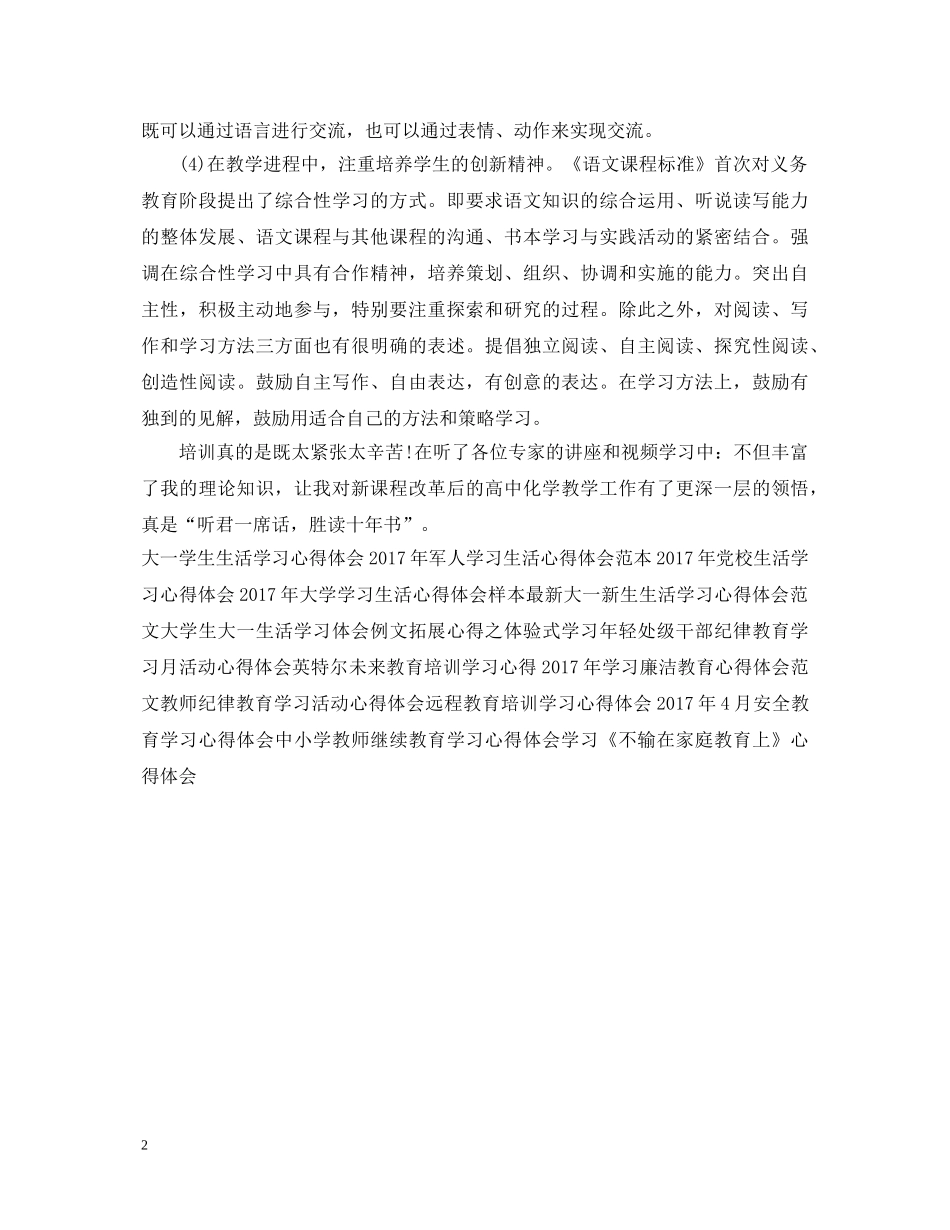 既可以通过语言进行交流，也可以通过表情、动作来实现交流。

(4)在教学进程中，注重培养学生的创新精神。《语文课程标准》首次对义务教育阶段提出了综合性学习的方式。即要求语文知识的综合运用、听说读写能力的整体发展、语文课程与其他课程的沟通、书本学习与实践活动的紧密结合。强调在综合性学习中具有合作精神，培养策划、组织、协调和实施的能力。突出自主性，积极主动地参与，特别要注重探索和研究的过程。除此之外，对阅读、写作和学习方法三方面也有很明确的表述。提倡独立阅读、自主阅读、探究性阅读、创造性阅读。鼓励自主写作、自由表达，有创意的表达。在学习方法上，鼓励有独到的见解，鼓励用适合自己的方法和策略学习。

培训真的是既太紧张太辛苦!在听了各位专家的讲座和视频学习中：不但丰富了我的理论知识，让我对新课程改革后的高中化学教学工作有了更深一层的领悟，真是“听君一席话，胜读十年书”。

大一学生生活学习心得体会 2017 年军人学习生活心得体会范本 2017 年党校生活学习心得体会 2017 年大学学习生活心得体会样本最新大一新生生活学习心得体会范文大学生大一生活学习体会例文拓展心得之体验式学习年轻处级干部纪律教育学习月活动心得体会英特尔未来教育培训学习心得 2017 年学习廉洁教育心得体会范文教师纪律教育学习活动心得体会远程教育培训学习心得体会 2017 年 4 月安全教育学习心得体会中小学教师继续教育学习心得体会学习《不输在家庭教育上》心得体会

2